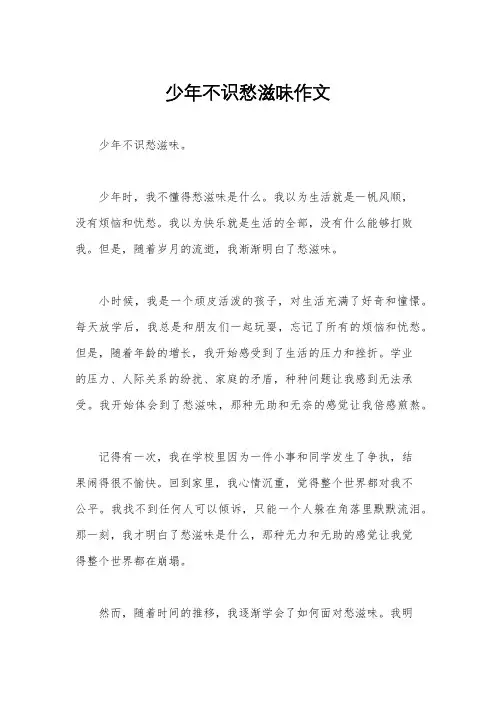 少年不识愁滋味作文

少年不识愁滋味。

少年时，我不懂得愁滋味是什么。我以为生活就是一帆风顺，没有烦恼和忧愁。我以为快乐就是生活的全部，没有什么能够打败我。但是，随着岁月的流逝，我渐渐明白了愁滋味。

小时候，我是一个顽皮活泼的孩子，对生活充满了好奇和憧憬。每天放学后，我总是和朋友们一起玩耍，忘记了所有的烦恼和忧愁。但是，随着年龄的增长，我开始感受到了生活的压力和挫折。学业的压力、人际关系的纷扰、家庭的矛盾，种种问题让我感到无法承受。我开始体会到了愁滋味，那种无助和无奈的感觉让我倍感煎熬。

记得有一次，我在学校里因为一件小事和同学发生了争执，结果闹得很不愉快。回到家里，我心情沉重，觉得整个世界都对我不公平。我找不到任何人可以倾诉，只能一个人躲在角落里默默流泪。那一刻，我才明白了愁滋味是什么，那种无力和无助的感觉让我觉得整个世界都在崩塌。

然而，随着时间的推移，我逐渐学会了如何面对愁滋味。我明